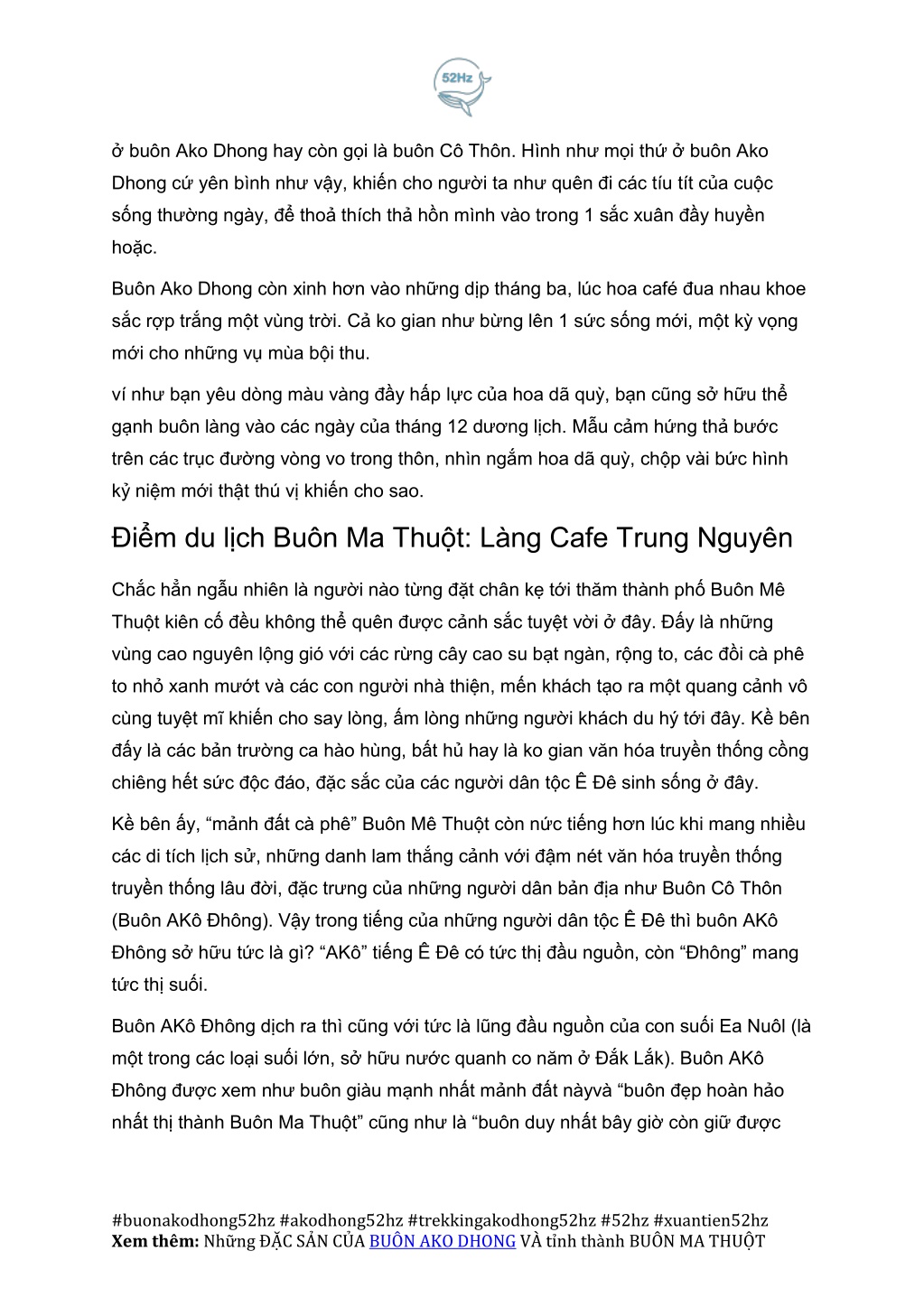 52Hz

ở buôn Ako Dhong hay còn gọi là buôn Cô Thôn. Hình như mọi thứ ở buôn Ako Dhong cứ yên bình như vậy, khiến cho người ta như quên đi các tíu tít của cuộc sống thường ngày, để thoả thích thả hồn mình vào trong 1 sắc xuân đầy huyền hoặc.

Buôn Ako Dhong còn xinh hơn vào những dịp tháng ba, lúc hoa café đua nhau khoe sắc rợp trắng một vùng trời. Cả ko gian như bừng lên 1 sức sống mới, một kỳ vọng mới cho những vụ mùa bội thu.

ví như bạn yêu dòng màu vàng đầy hấp lực của hoa dã quỳ, bạn cũng sở hữu thể gạnh buôn làng vào các ngày của tháng 12 dương lịch. Mẫu cảm hứng thả bước trên các trục đường vòng vo trong thôn, nhìn ngắm hoa dã quỳ, chộp vài bức hình kỷ niệm mới thật thú vị khiến cho sao.

Điểm du lịch Buôn Ma Thuột: Làng Cafe Trung Nguyên

Chắc hẳn ngẫu nhiên là người nào từng đặt chân kẹ tới thăm thành phố Buôn Mê Thuột kiên cố đều không thể quên được cảnh sắc tuyệt vời ở đây. Đấy là những vùng cao nguyên lộng gió với các rừng cây cao su bạt ngàn, rộng to, các đồi cà phê to nhỏ xanh mướt và các con người nhà thiện, mến khách tạo ra một quang cảnh vô cùng tuyệt mĩ khiến cho say lòng, ấm lòng những người khách du hý tới đây. Kề bên đấy là các bản trường ca hào hùng, bất hủ hay là ko gian văn hóa truyền thống cồng chiêng hết sức độc đáo, đặc sắc của các người dân tộc Ê Đê sinh sống ở đây.

Kề bên ấy, “mảnh đất cà phê” Buôn Mê Thuột còn nức tiếng hơn lúc khi mang nhiều các di tích lịch sử, những danh lam thắng cảnh với đậm nét văn hóa truyền thống truyền thống lâu đời, đặc trưng của những người dân bản địa như Buôn Cô Thôn (Buôn AKô Đhông). Vậy trong tiếng của những người dân tộc Ê Đê thì buôn AKô Đhông sở hữu tức là gì? “AKô” tiếng Ê Đê có tức thị đầu nguồn, còn “Đhông” mang tức thị suối.

Buôn AKô Đhông dịch ra thì cũng với tức là lũng đầu nguồn của con suối Ea Nuôl (là một trong các loại suối lớn, sở hữu nước quanh co năm ở Đắk Lắk). Buôn AKô Đhông được xem như buôn giàu mạnh nhất mảnh đất nàyvà “buôn đẹp hoàn hảo nhất thị thành Buôn Ma Thuột” cũng như là “buôn duy nhất bây giờ còn giữ được

#buonakodhong52hz #akodhong52hz #trekkingakodhong52hz #52hz #xuantien52hz
Xem thêm: Những ĐẶC SẢN CỦA BUÔN AKO DHONG VÀ tỉnh thành BUÔN MA THUỘT